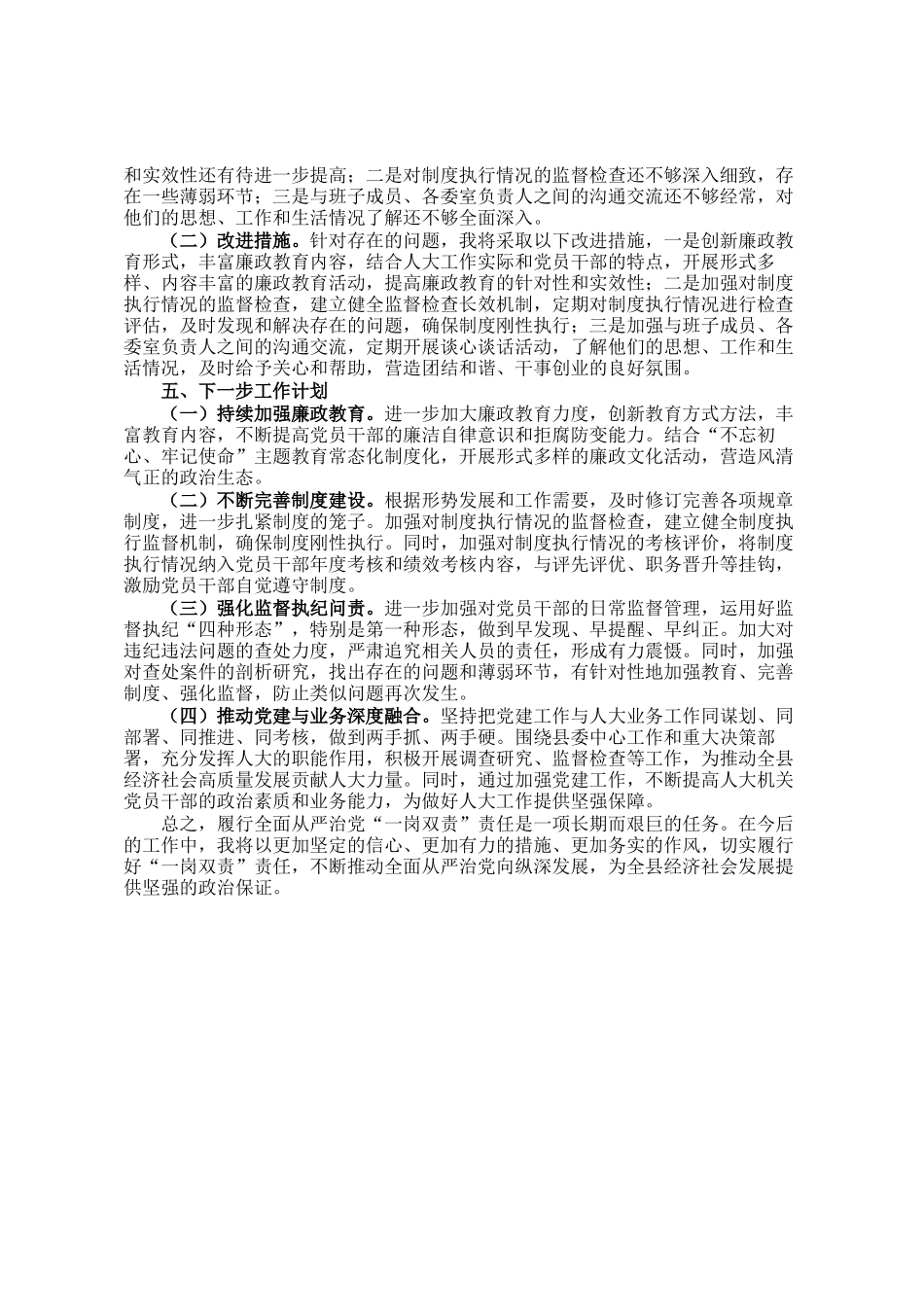 和实效性还有待进一步提高；二是对制度执行情况的监督检查还不够深入细致，存在一些薄弱环节；三是与班子成员、各委室负责人之间的沟通交流还不够经常，对他们的思想、工作和生活情况了解还不够全面深入。

（二）改进措施。针对存在的问题，我将采取以下改进措施，一是创新廉政教育形式，丰富廉政教育内容，结合人大工作实际和党员干部的特点，开展形式多样、内容丰富的廉政教育活动，提高廉政教育的针对性和实效性；二是加强对制度执行情况的监督检查，建立健全监督检查长效机制，定期对制度执行情况进行检查评估，及时发现和解决存在的问题，确保制度刚性执行；三是加强与班子成员、各委室负责人之间的沟通交流，定期开展谈心谈话活动，了解他们的思想、工作和生活情况，及时给予关心和帮助，营造团结和谐、干事创业的良好氛围。

五、下一步工作计划

（一）持续加强廉政教育。进一步加大廉政教育力度，创新教育方式方法，丰富教育内容，不断提高党员干部的廉洁自律意识和拒腐防变能力。结合“不忘初心、牢记使命”主题教育常态化制度化，开展形式多样的廉政文化活动，营造风清气正的政治生态。

（二）不断完善制度建设。根据形势发展和工作需要，及时修订完善各项规章制度，进一步扎紧制度的笼子。加强对制度执行情况的监督检查，建立健全制度执行监督机制，确保制度刚性执行。同时，加强对制度执行情况的考核评价，将制度执行情况纳入党员干部年度考核和绩效考核内容，与评先评优、职务晋升等挂钩，激励党员干部自觉遵守制度。

（三）强化监督执纪问责。进一步加强对党员干部的日常监督管理，运用好监督执纪“四种形态”，特别是第一种形态，做到早发现、早提醒、早纠正。加大对违纪违法问题的查处力度，严肃追究相关人员的责任，形成有力震慑。同时，加强对查处案件的剖析研究，找出存在的问题和薄弱环节，有针对性地加强教育、完善制度、强化监督，防止类似问题再次发生。

（四）推动党建与业务深度融合。坚持把党建工作与人大业务工作同谋划、同部署、同推进、同考核，做到两手抓、两手硬。围绕县委中心工作和重大决策部署，充分发挥人大的职能作用，积极开展调查研究、监督检查等工作，为推动全县经济社会高质量发展贡献人大力量。同时，通过加强党建工作，不断提高人大机关党员干部的政治素质和业务能力，为做好人大工作提供坚强保障。

总之，履行全面从严治党“一岗双责”责任是一项长期而艰巨的任务。在今后的工作中，我将以更加坚定的信心、更加有力的措施、更加务实的作风，切实履行好“一岗双责”责任，不断推动全面从严治党向纵深发展，为全县经济社会发展提供坚强的政治保证。